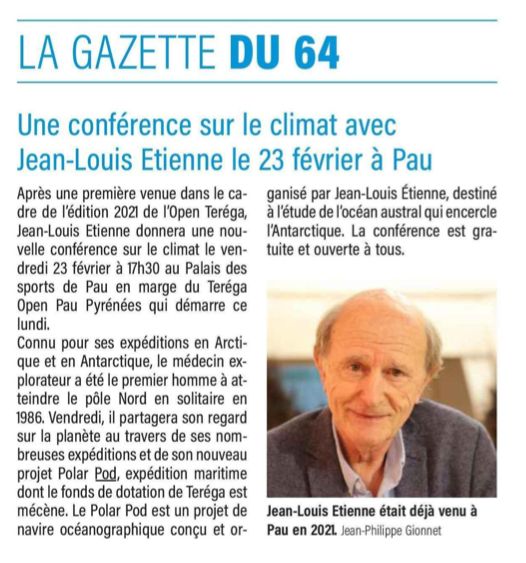 LA GAZETTE DU 64

Une conférence sur le climat avec Jean-Louis Etienne le 23 février à Pau

Après une première venue dans le cadre de l'édition 2021 de l'Open Teréga, Jean-Louis Etienne donnera une nouvelle conférence sur le climat le vendredi 23 février à 17h30 au Palais des sports de Pau en marge du Teréga Open Pau Pyrénées qui démarre ce lundi.

Connu pour ses expéditions en Arctique et en Antarctique, le médecin explorateur a été le premier homme à atteindre le pôle Nord en solitaire en 1986. Vendredi, il partagera son regard sur la planète au travers de ses nombreuses expéditions et de son nouveau projet Polar Pod, expédition maritime dont le fonds de dotation de Teréga est mécène. Le Polar Pod est un projet de navire océanographique conçu et organisé par Jean-Louis Étienne, destiné à l'étude de l'océan austral qui encercle l'Antarctique. La conférence est gratuite et ouverte à tous.

Jean-Louis Etienne était déjà venu à Pau en 2021. Jean-Philippe Gionnet